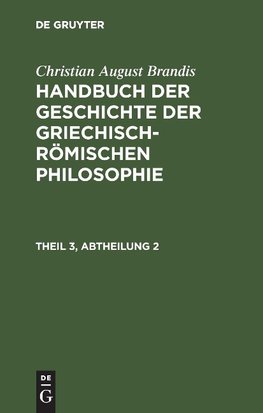 DE GRUYTER

Christian August Brandis

HANDBUCH DER GESCHICHTE DER GRIECHISCH-RÖMISCHEN PHILOSOPHIE

THEIL 3, ABTHEILUNG 2

DE
G